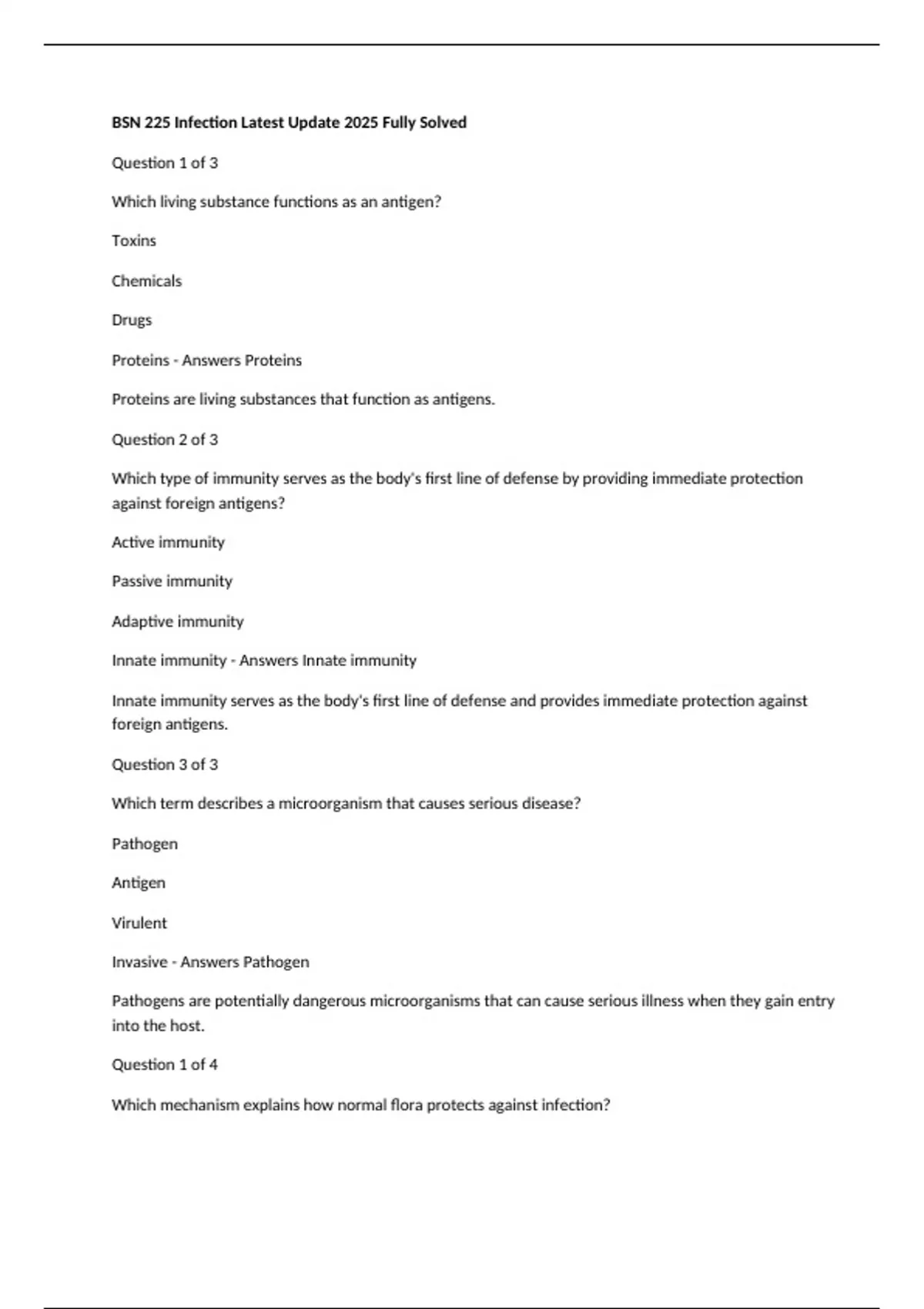 BSN 225 Infection Latest Update 2025 Fully Solved

Question 1 of 3

Which living substance functions as an antigen?

Toxins

Chemicals

Drugs

Proteins - Answers Proteins

Proteins are living substances that function as antigens.

Question 2 of 3

Which type of immunity serves as the body's first line of defense by providing immediate protection against foreign antigens?

Active immunity

Passive immunity

Adaptive immunity

Innate immunity - Answers Innate immunity

Innate immunity serves as the body's first line of defense and provides immediate protection against foreign antigens.

Question 3 of 3

Which term describes a microorganism that causes serious disease?

Pathogen

Antigen

Virulent

Invasive - Answers Pathogen

Pathogens are potentially dangerous microorganisms that can cause serious illness when they gain entry into the host.

Question 1 of 4

Which mechanism explains how normal flora protects against infection?